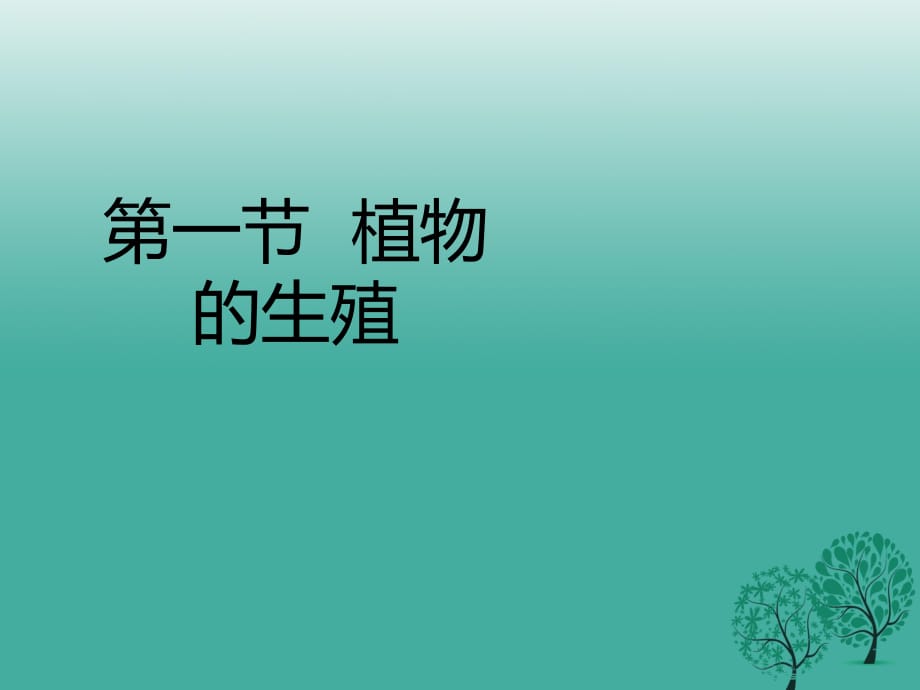 第一节 植物的生殖